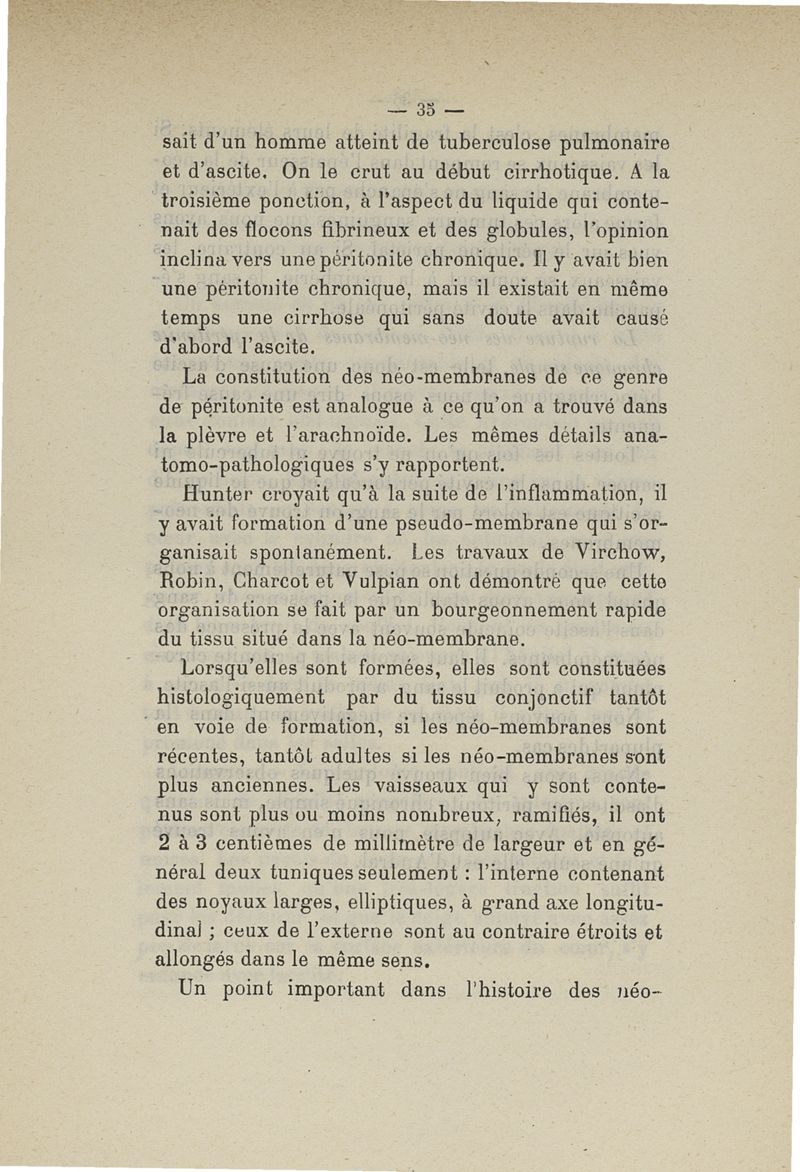 — 35 —

sait d'un homme atteint de tuberculose pulmonaire et d'ascite. On le crut au début cirrhotique. A la troisième ponction, à l'aspect du liquide qui contenait des flocons fibrineux et des globules, l'opinion inclina vers une péritonite chronique. Il y avait bien une péritonite chronique, mais il existait en même temps une cirrhose qui sans doute avait causé d'abord l'ascite.

La constitution des néo-membranes de ce genre de péritonite est analogue à ce qu'on a trouvé dans la plèvre et l'arachnoïde. Les mêmes détails anatomo-pathologiques s'y rapportent.

Hunter croyait qu'à la suite de l'inflammation, il y avait formation d'une pseudo-membrane qui s'organisait spontanément. Les travaux de Virchow, Robin, Charcot et Vulpian ont démontré que cette organisation se fait par un bourgeonnement rapide du tissu situé dans la néo-membrane.

Lorsqu'elles sont formées, elles sont constituées histologiquement par du tissu conjonctif tantôt en voie de formation, si les néo-membranes sont récentes, tantôt adultes si les néo-membranes sont plus anciennes. Les vaisseaux qui y sont contenus sont plus ou moins nombreux, ramifiés, il ont 2 à 3 centièmes de millimètre de largeur et en général deux tuniques seulement : l'interne contenant des noyaux larges, elliptiques, à grand axe longitudinal ; ceux de l'externe sont au contraire étroits et allongés dans le même sens.

Un point important dans l'histoire des néo-